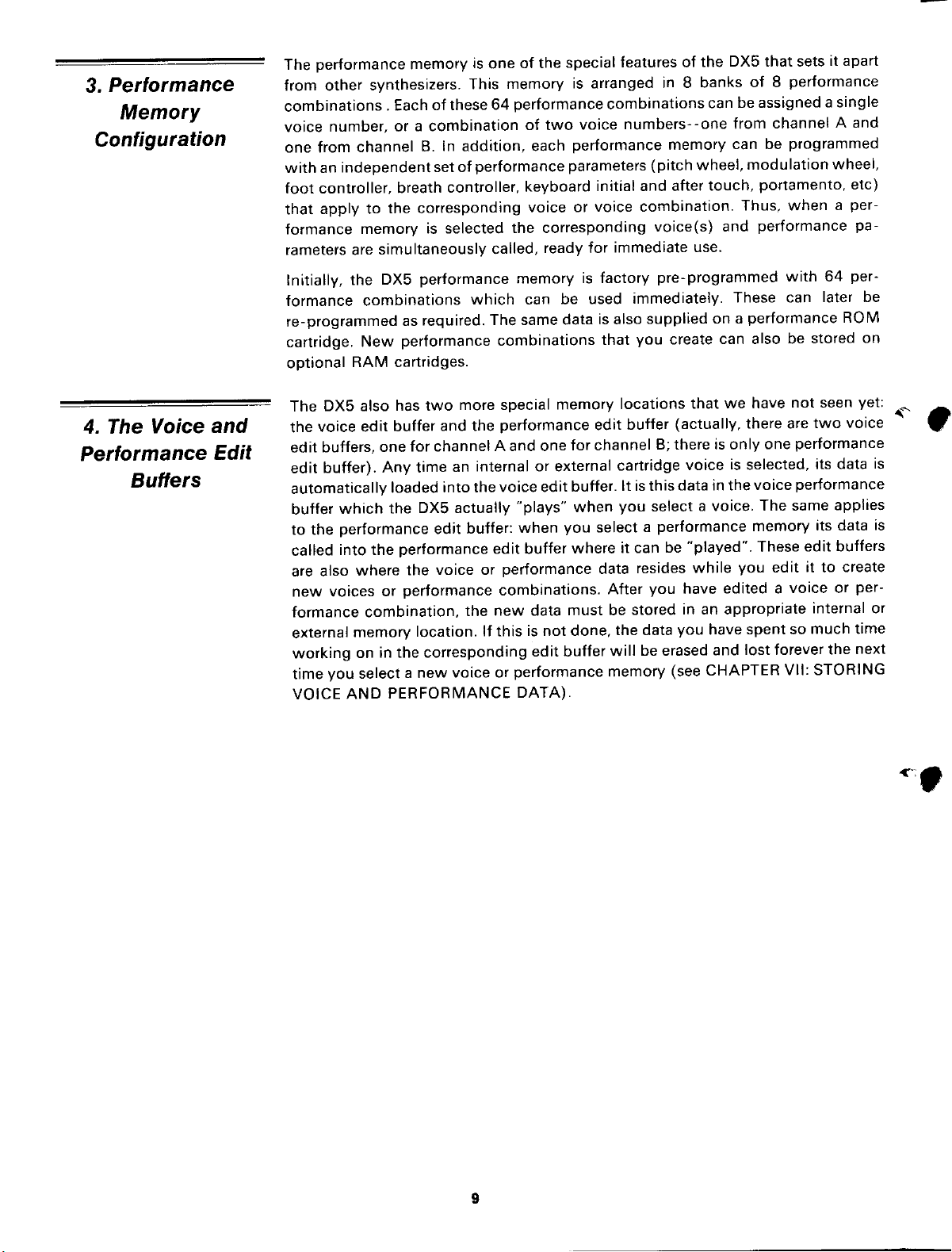 3. Performance Memory Configuration

The performance memory is one of the special features of the DX5 that sets it apart from other synthesizers. This memory is arranged in 8 banks of 8 performance combinations . Each of these 64 performance combinations can be assigned a single voice number, or a combination of two voice numbers--one from channel A and one from channel B. In addition, each performance memory can be programmed with an independent set of performance parameters (pitch wheel, modulation wheel, foot controller, breath controller, keyboard initial and after touch, portamento, etc) that apply to the corresponding voice or voice combination. Thus, when a performance memory is selected the corresponding voice(s) and performance parameters are simultaneously called, ready for immediate use.

Initially, the DX5 performance memory is factory pre-programmed with 64 performance combinations which can be used immediately. These can later be re-programmed as required. The same data is also supplied on a performance ROM cartridge. New performance combinations that you create can also be stored on optional RAM cartridges.

4. The Voice and Performance Edit Buffers

The DX5 also has two more special memory locations that we have not seen yet: the voice edit buffer and the performance edit buffer (actually, there are two voice edit buffers, one for channel A and one for channel B; there is only one performance edit buffer). Any time an internal or external cartridge voice is selected, its data is automatically loaded into the voice edit buffer. It is this data in the voice performance buffer which the DX5 actually "plays" when you select a voice. The same applies to the performance edit buffer: when you select a performance memory its data is called into the performance edit buffer where it can be "played". These edit buffers are also where the voice or performance data resides while you edit it to create new voices or performance combinations. After you have edited a voice or performance combination, the new data must be stored in an appropriate internal or external memory location. If this is not done, the data you have spent so much time working on in the corresponding edit buffer will be erased and lost forever the next time you select a new voice or performance memory (see CHAPTER VII: STORING VOICE AND PERFORMANCE DATA).

9